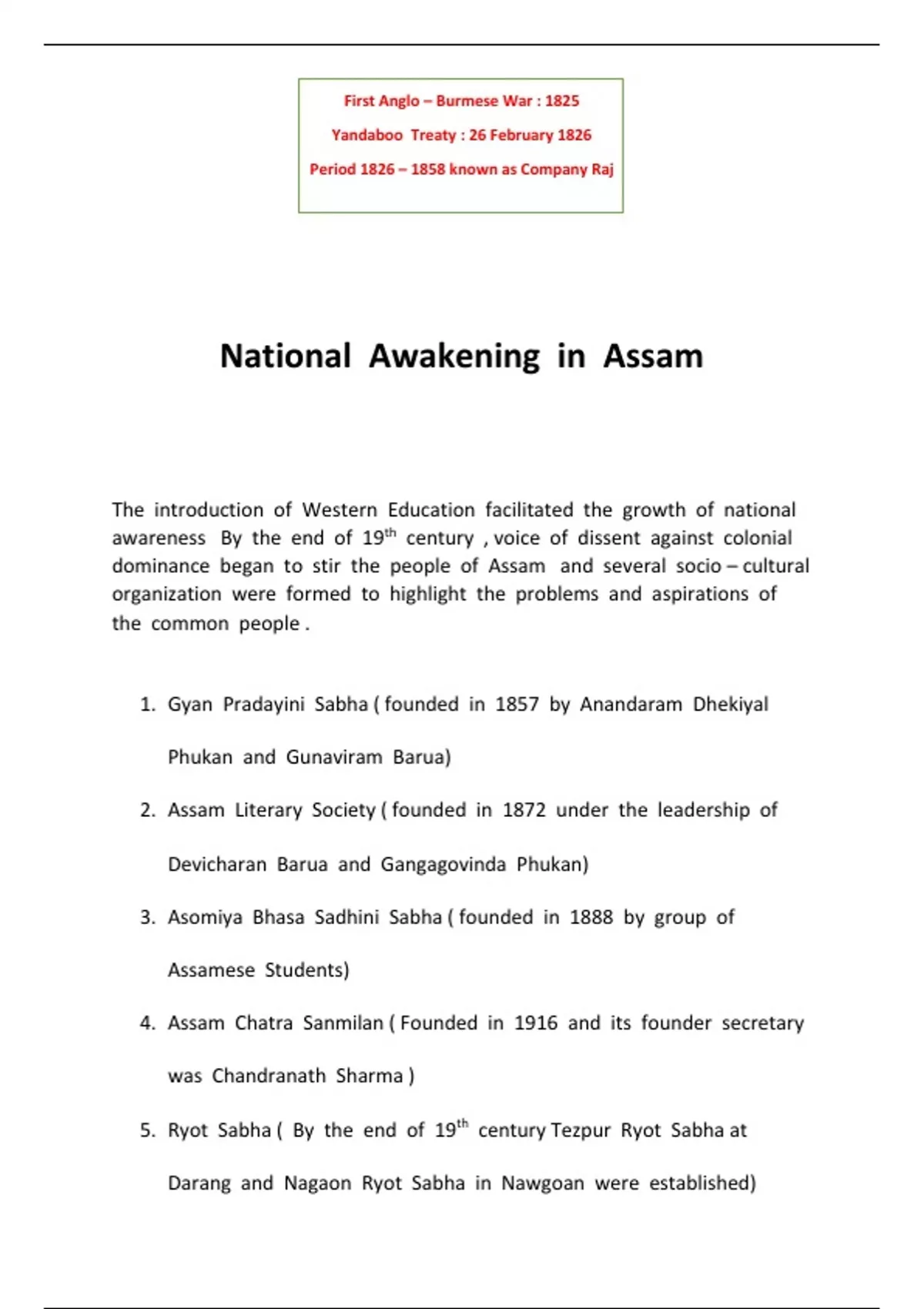 First Anglo – Burmese War : 1825

Yandaboo Treaty : 26 February 1826

Period 1826 – 1858 known as Company Raj

National Awakening in Assam

The introduction of Western Education facilitated the growth of national awareness By the end of 19$^{th}$ century , voice of dissent against colonial dominance began to stir the people of Assam and several socio – cultural organization were formed to highlight the problems and aspirations of the common people .

1. Gyan Pradayini Sabha ( founded in 1857 by Anandaram Dhekiyal Phukan and Gunaviram Barua)
2. Assam Literary Society ( founded in 1872 under the leadership of Devicharan Barua and Gangagovinda Phukan)
3. Asomiya Bhasa Sadhini Sabha ( founded in 1888 by group of Assamese Students)
4. Assam Chatra Sanmilan ( Founded in 1916 and its founder secretary was Chandranath Sharma )
5. Ryot Sabha ( By the end of 19$^{th}$ century Tezpur Ryot Sabha at Darang and Nagaon Ryot Sabha in Nawgoan were established)